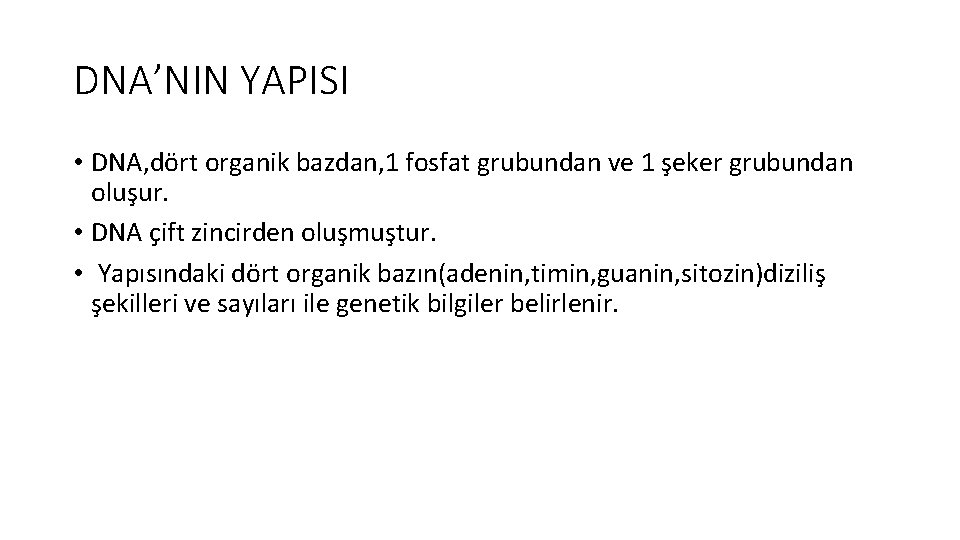 DNA’NIN YAPISI

• DNA,dört organik bazdan,1 fosfat grubundan ve 1 şeker grubundan oluşur.

• DNA çift zincirden oluşmuştur.

• Yapısındaki dört organik bazın(adenin,timin,guanin,sitozin)diziliş şekilleri ve sayıları ile genetik bilgiler belirlenir.